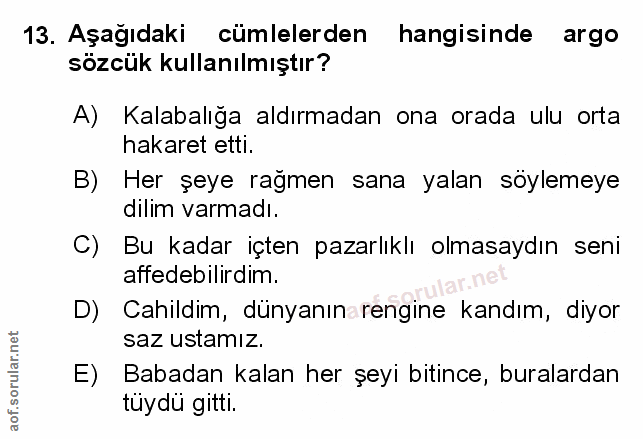 13. Aşağıdaki cümlelerden hangisinde argo sözcük kullanılmıştır?

A) Kalabalığa aldırmadan ona orada ulu orta hakaret etti.

B) Her şeye rağmen sana yalan söylemeye dilim varmadı.

C) Bu kadar içten pazarlıklı olmasaydın seni affedebilirdim.

D) Cahildim, dünyanın rengine kandım, diyor saz ustamız.

E) Babadan kalan her şeyi bitince, buralardan tüydü gitti.

aof.sorular.net